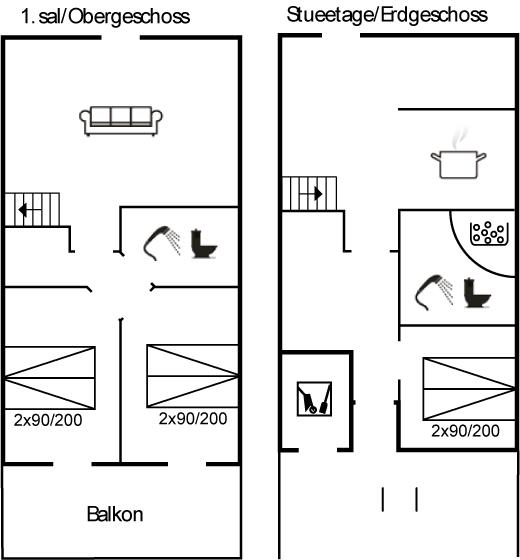 1. sal/Obergeschoss

2x90/200

2x90/200

Balkon

Stueetage/Erdgeschoss

2x90/200